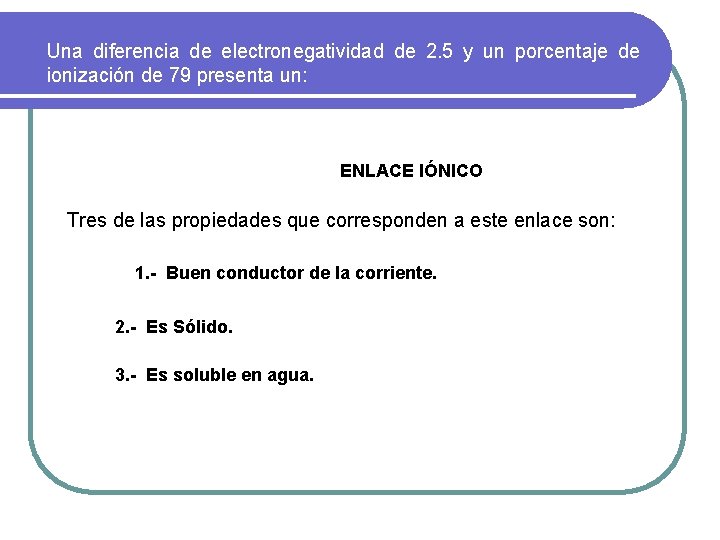 Una diferencia de electronegatividad de 2.5 y un porcentaje de ionización de 79 presenta un:

ENLACE IÓNICO

Tres de las propiedades que corresponden a este enlace son:

1.- Buen conductor de la corriente.

2.- Es Sólido.

3.- Es soluble en agua.